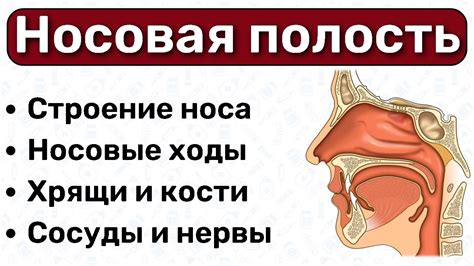 Носовая полость

• Строение носа
• Носовые ходы
• Хрящи и кости
• Сосуды и нервы